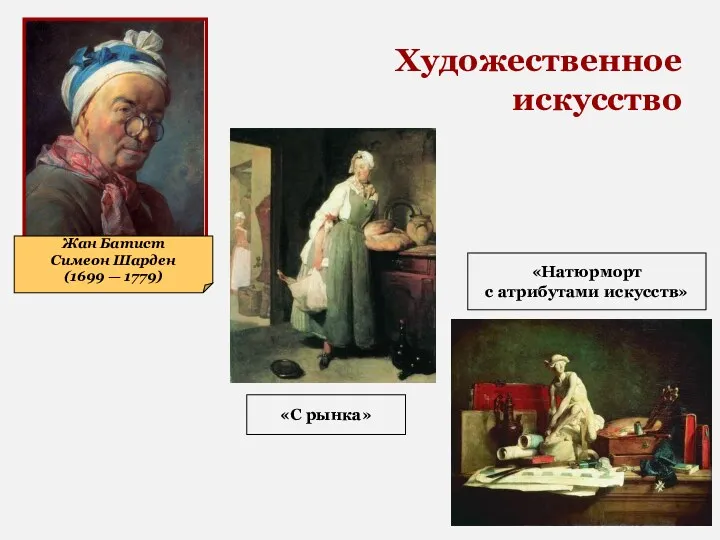 Художественное искусство

Жан Батист Симеон Шарден (1699 — 1779)

«С рынка»

«Натюрморт с атрибутами искусств»